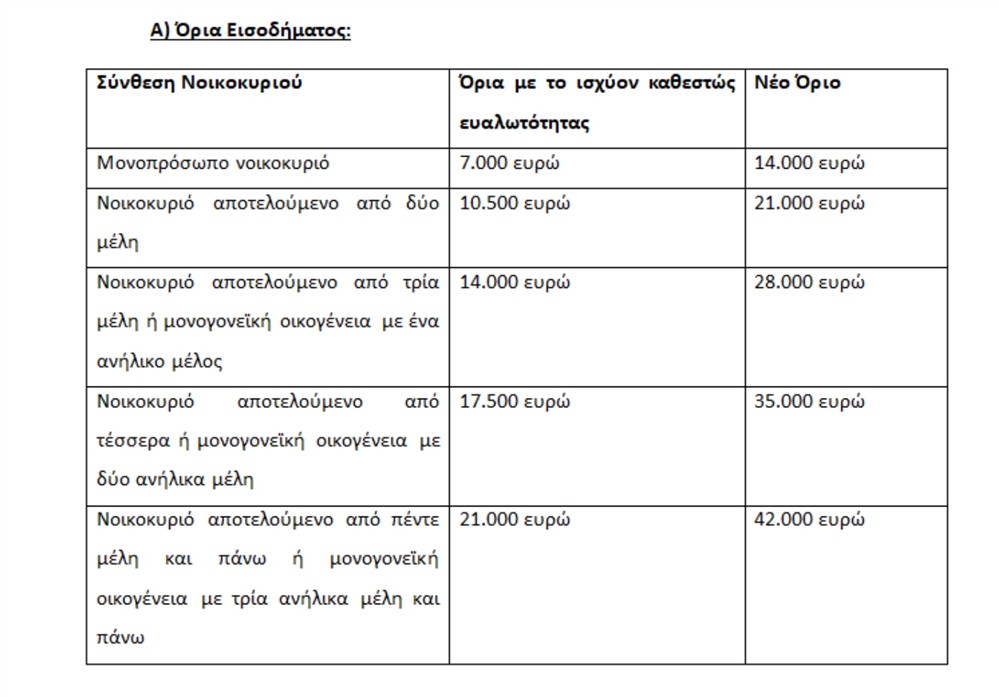 Α) Όρια Εισοδήματος:

| Σύνθεση Νοικοκυριού | Όρια με το ισχύον καθεστώς ευαλωτότητας | Νέο Όριο |
|---|---|---|
| Μονοπρόσωπο νοικοκυριό | 7.000 ευρώ | 14.000 ευρώ |
| Νοικοκυριό αποτελούμενο από δύο μέλη | 10.500 ευρώ | 21.000 ευρώ |
| Νοικοκυριό αποτελούμενο από τρία μέλη ή μονογονεϊκή οικογένεια με ένα ανήλικο μέλος | 14.000 ευρώ | 28.000 ευρώ |
| Νοικοκυριό αποτελούμενο από τέσσερα ή μονογονεϊκή οικογένεια με δύο ανήλικα μέλη | 17.500 ευρώ | 35.000 ευρώ |
| Νοικοκυριό αποτελούμενο από πέντε μέλη και πάνω ή μονογονεϊκή οικογένεια με τρία ανήλικα μέλη και πάνω | 21.000 ευρώ | 42.000 ευρώ |